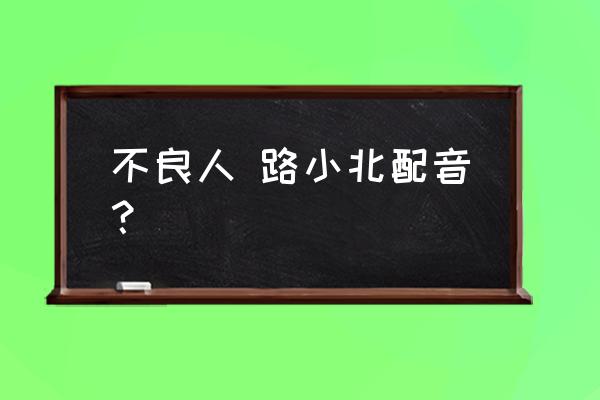 不良人 路小北配音？